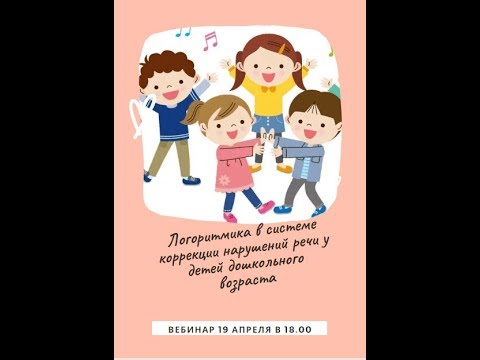 Логоритмика в системе коррекции нарушений речи у детей дошкольного возраста

ВЕБИНАР 19 АПРЕЛЯ В 18.00